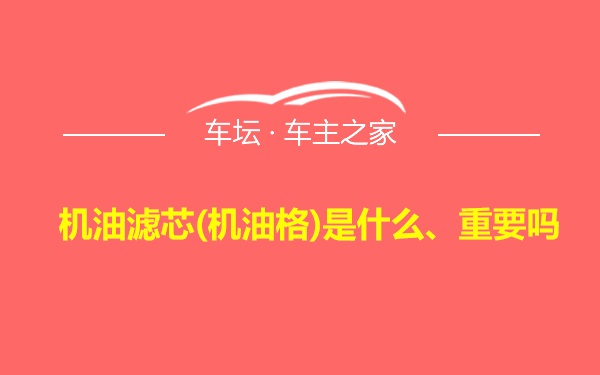 车坛 · 车主之家

机油滤芯(机油格)是什么、重要吗